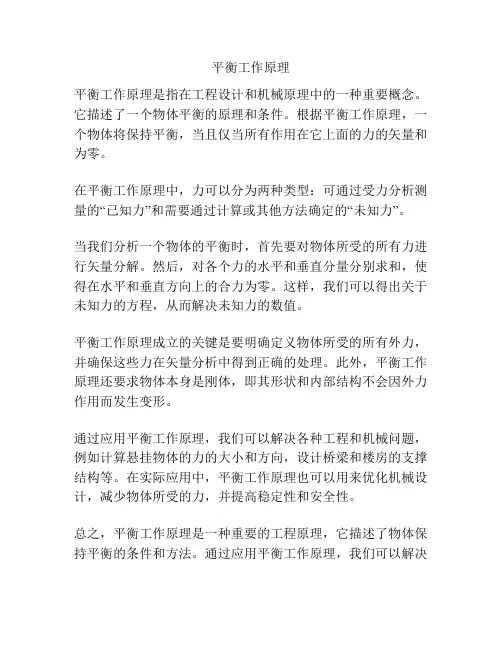 平衡工作原理

平衡工作原理是指在工程设计和机械原理中的一种重要概念。它描述了一个物体平衡的原理和条件。根据平衡工作原理，一个物体将保持平衡，当且仅当所有作用在它上面的力的矢量和为零。

在平衡工作原理中，力可以分为两种类型：可通过受力分析测量的“已知力”和需要通过计算或其他方法确定的“未知力”。

当我们分析一个物体的平衡时，首先要对物体所受的所有力进行矢量分解。然后，对各个力的水平和垂直分量分别求和，使得在水平和垂直方向上的合力为零。这样，我们可以得出关于未知力的方程，从而解决未知力的数值。

平衡工作原理成立的关键是要明确定义物体所受的所有外力，并确保这些力在矢量分析中得到正确的处理。此外，平衡工作原理还要求物体本身是刚体，即其形状和内部结构不会因外力作用而发生变形。

通过应用平衡工作原理，我们可以解决各种工程和机械问题，例如计算悬挂物体的力的大小和方向，设计桥梁和楼房的支撑结构等。在实际应用中，平衡工作原理也可以用来优化机械设计，减少物体所受的力，并提高稳定性和安全性。

总之，平衡工作原理是一种重要的工程原理，它描述了物体保持平衡的条件和方法。通过应用平衡工作原理，我们可以解决